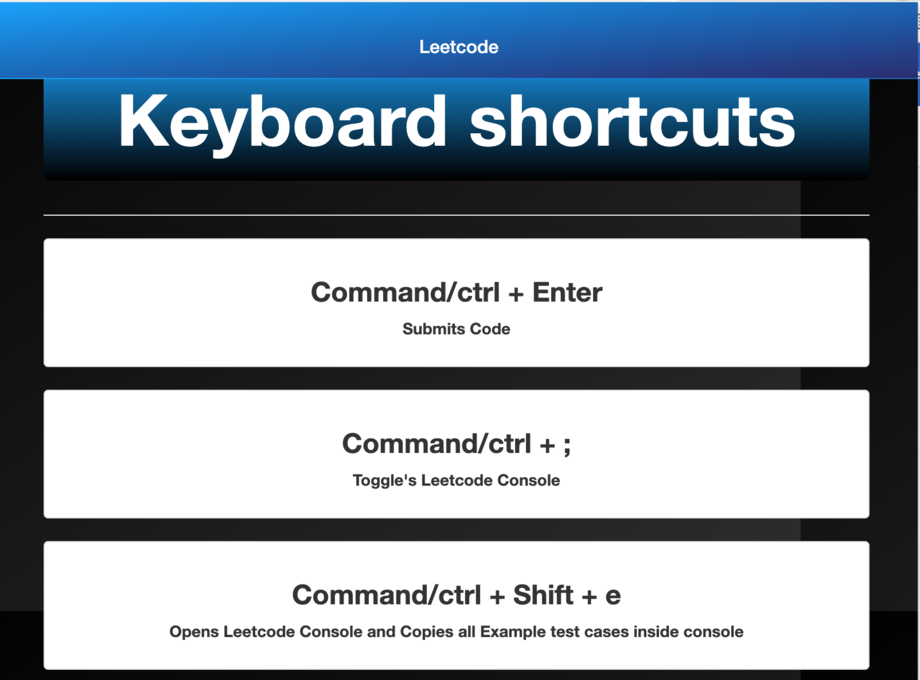 Leetcode

Keyboard shortcuts

Command/ctrl + Enter

Submits Code

Command/ctrl + ;

Toggle's Leetcode Console

Command/ctrl + Shift + e

Opens Leetcode Console and Copies all Example test cases inside console